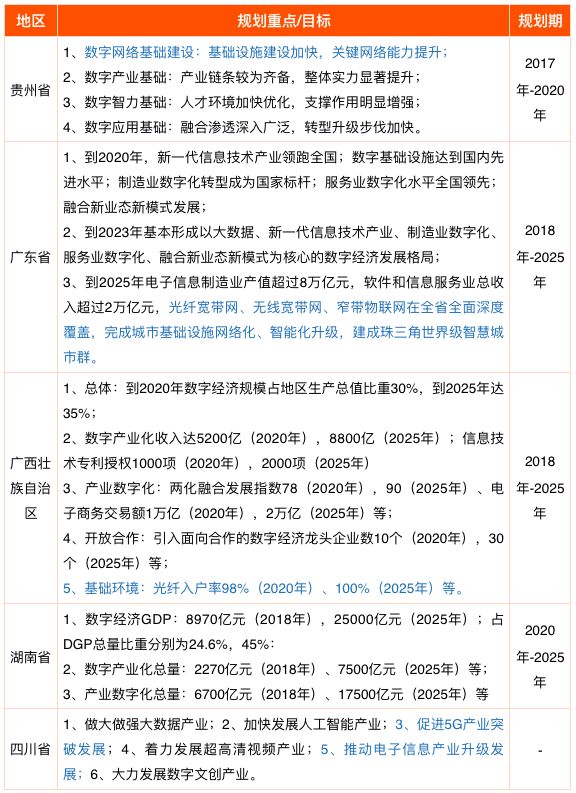 | 地区 | 规划重点/目标 | 规划期 |
|---|---|---|
| 贵州省 | 1、数字网络基础建设：基础设施建设加快，关键网络能力提升；<br>2、数字产业基础：产业链条较为齐备，整体实力显著提升；<br>3、数字智力基础：人才环境加快优化，支撑作用明显增强；<br>4、数字应用基础：融合渗透深入广泛，转型升级步伐加快。 | 2017年-2020年 |
| 广东省 | 1、到2020年，新一代信息技术产业领跑全国；数字基础设施达到国内先进水平；制造业数字化转型成为国家标杆；服务业数字化水平全国领先；融合新业态新模式发展；<br>2、到2023年基本形成以大数据、新一代信息技术产业、制造业数字化、服务业数字化、融合新业态新模式为核心的数字经济发展格局；<br>3、到2025年电子信息制造业产值超过8万亿元，软件和信息服务业总收入超过2万亿元，光纤宽带网、无线宽带网、窄带物联网在全省全面深度覆盖，完成城市基础设施网络化、智能化升级，建成珠三角世界级智慧城市群。 | 2018年-2025年 |
| 广西壮族自治区 | 1、总体：到2020年数字经济规模占地区生产总值比重30%，到2025年达35%；<br>2、数字产业化收入达5200亿（2020年），8800亿（2025年）；信息技术专利授权1000项（2020年），2000项（2025年）<br>3、产业数字化：两化融合发展指数78（2020年），90（2025年）、电子商务交易额1万亿（2020年），2万亿（2025年）等；<br>4、开放合作：引入面向合作的数字经济龙头企业数10个（2020年），30个（2025年）等；<br>5、基础环境：光纤入户率98%（2020年）、100%（2025年）等。 | 2018年-2025年 |
| 湖南省 | 1、数字经济GDP：8970亿元（2018年），25000亿元（2025年）；占DGP总量比重分别为24.6%，45%：<br>2、数字产业化总量：2270亿元（2018年）、7500亿元（2025年）等；<br>3、产业数字化总量：6700亿元（2018年）、17500亿元（2025年）等 | 2020年-2025年 |
| 四川省 | 1、做大做强大数据产业；2、加快发展人工智能产业；3、促进5G产业突破发展；4、着力发展超高清视频产业；5、推动电子信息产业升级发展；6、大力发展数字文创产业。 | - |